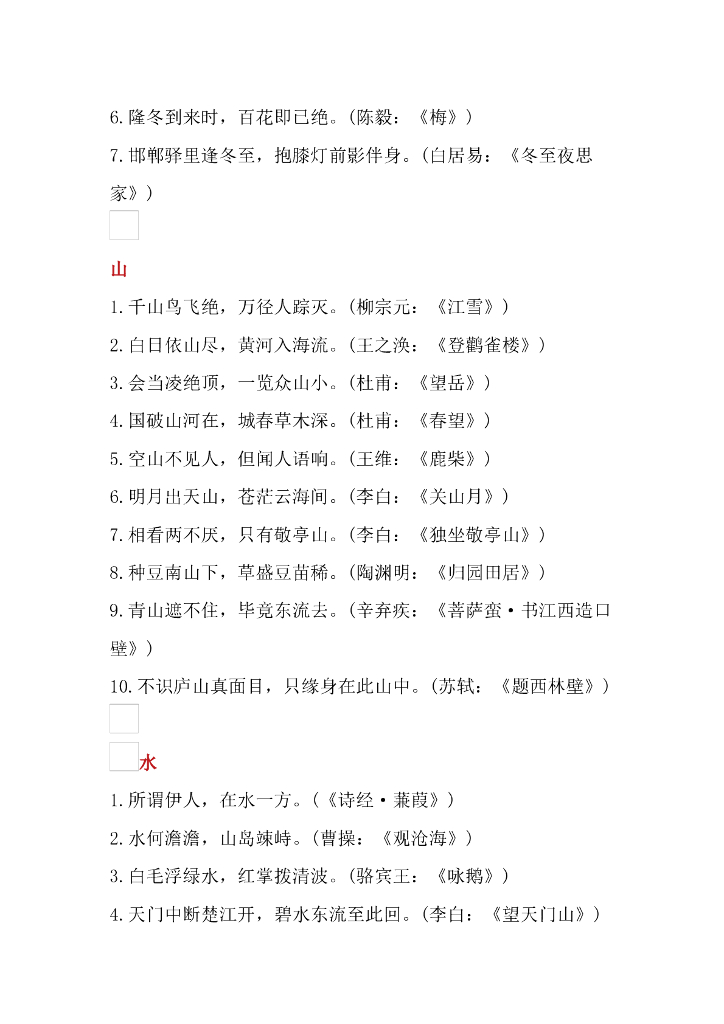 6. 隆冬到来时，百花即已绝。（陈毅：《梅》）

7. 邯郸驿里逢冬至，抱膝灯前影伴身。（白居易：《冬至夜思家》）

山

1. 千山鸟飞绝，万径人踪灭。（柳宗元：《江雪》）

2. 白日依山尽，黄河入海流。（王之涣：《登鹳雀楼》）

3. 会当凌绝顶，一览众山小。（杜甫：《望岳》）

4. 国破山河在，城春草木深。（杜甫：《春望》）

5. 空山不见人，但闻人语响。（王维：《鹿柴》）

6. 明月出天山，苍茫云海间。（李白：《关山月》）

7. 相看两不厌，只有敬亭山。（李白：《独坐敬亭山》）

8. 种豆南山下，草盛豆苗稀。（陶渊明：《归园田居》）

9. 青山遮不住，毕竟东流去。（辛弃疾：《菩萨蛮·书江西造口壁》）

10. 不识庐山真面目，只缘身在此山中。（苏轼：《题西林壁》）

水

1. 所谓伊人，在水一方。（《诗经·蒹葭》）

2. 水何澹澹，山岛竦峙。（曹操：《观沧海》）

3. 白毛浮绿水，红掌拨清波。（骆宾王：《咏鹅》）

4. 天门中断楚江开，碧水东流至此回。（李白：《望天门山》）